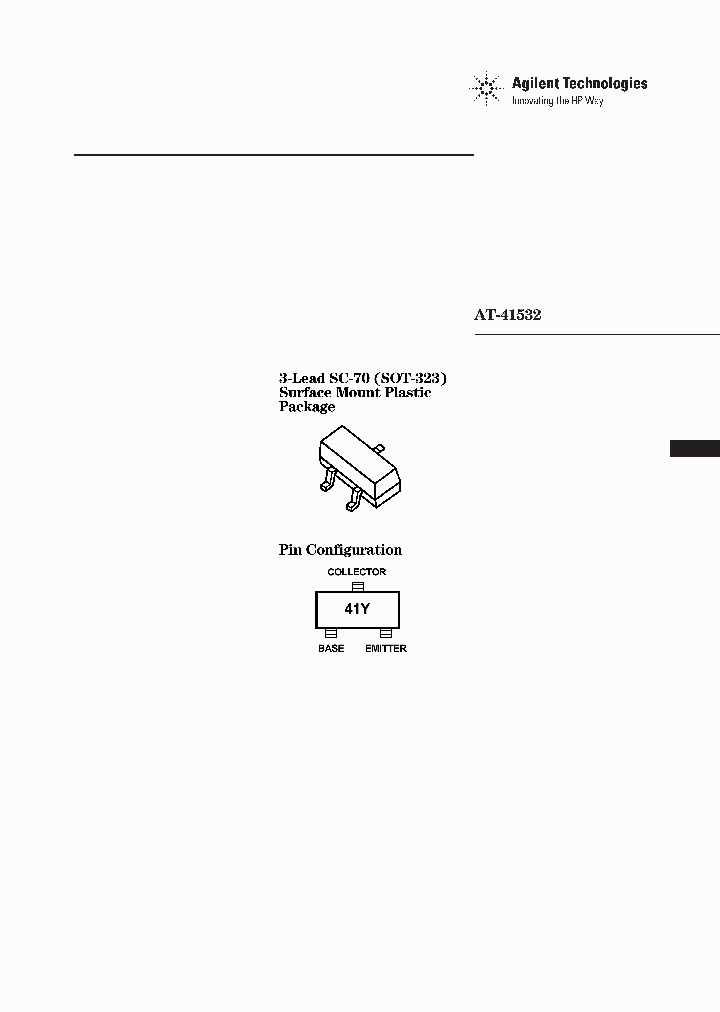 Agilent Technologies
Innovating the HP Way

AT-41532

3-Lead SC-70 (SOT-323) Surface Mount Plastic Package

Pin Configuration

COLLECTOR

41Y

BASE

EMITTER